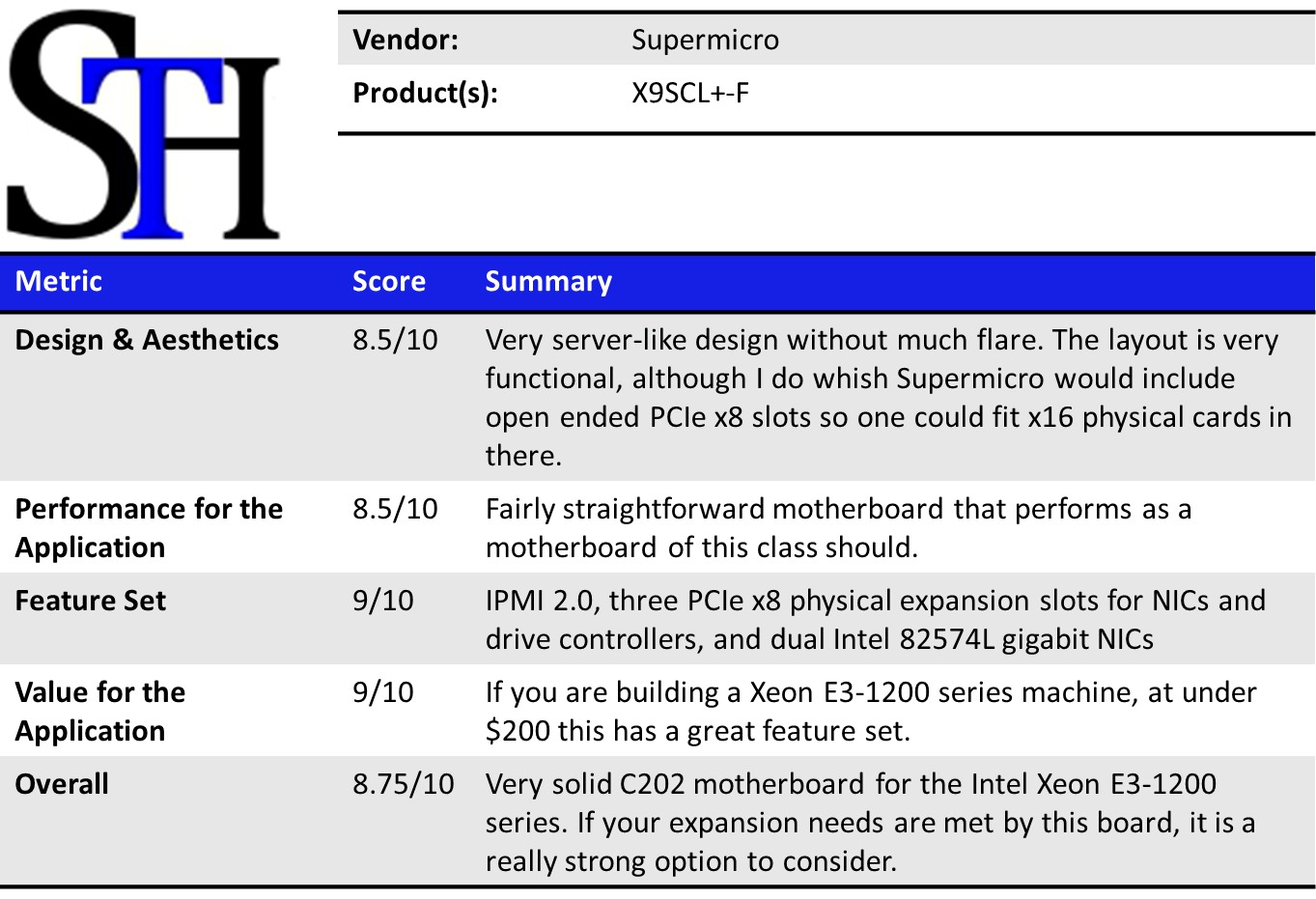 STH

Vendor: Supermicro
Product(s): X9SCL+-F

| Metric | Score | Summary |
|---|---|---|
| Design & Aesthetics | 8.5/10 | Very server-like design without much flare. The layout is very functional, although I do whish Supermicro would include open ended PCIe x8 slots so one could fit x16 physical cards in there. |
| Performance for the Application | 8.5/10 | Fairly straightforward motherboard that performs as a motherboard of this class should. |
| Feature Set | 9/10 | IPMI 2.0, three PCIe x8 physical expansion slots for NICs and drive controllers, and dual Intel 82574L gigabit NICs |
| Value for the Application | 9/10 | If you are building a Xeon E3-1200 series machine, at under $200 this has a great feature set. |
| Overall | 8.75/10 | Very solid C202 motherboard for the Intel Xeon E3-1200 series. If your expansion needs are met by this board, it is a really strong option to consider. |